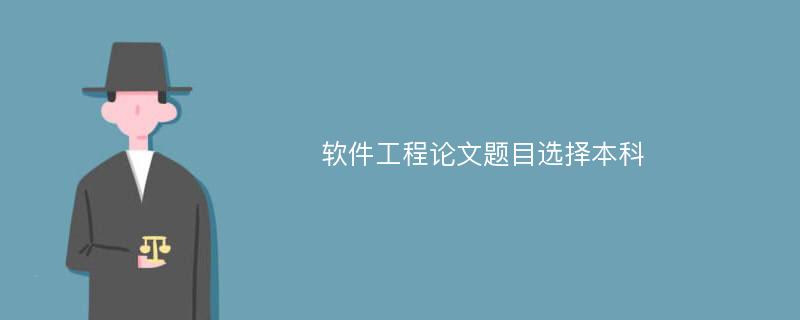 软件工程论文题目选择本科